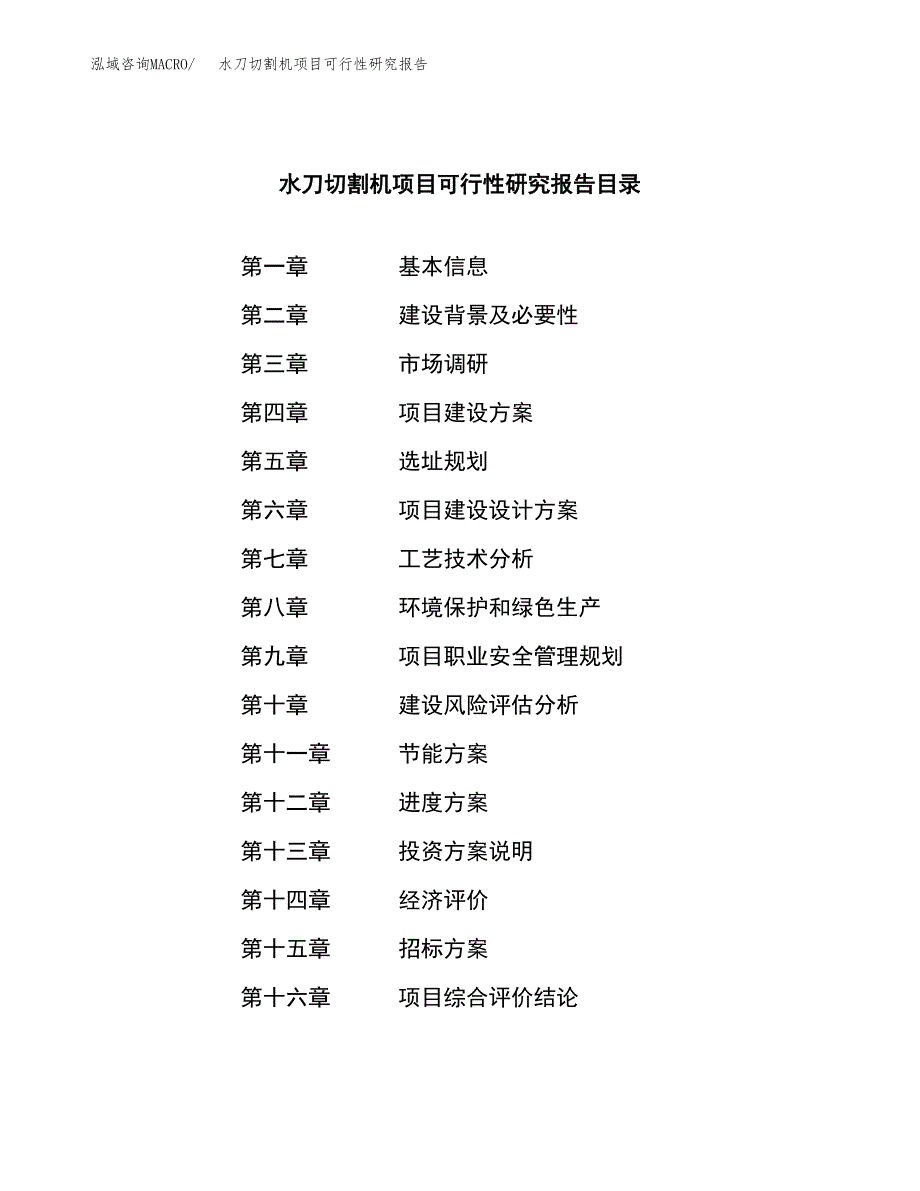 泓域咨询MACRO/　水刀切割机项目可行性研究报告

水刀切割机项目可行性研究报告目录

第一章　基本信息
第二章　建设背景及必要性
第三章　市场调研
第四章　项目建设方案
第五章　选址规划
第六章　项目建设设计方案
第七章　工艺技术分析
第八章　环境保护和绿色生产
第九章　项目职业安全管理规划
第十章　建设风险评估分析
第十一章　节能方案
第十二章　进度方案
第十三章　投资方案说明
第十四章　经济评价
第十五章　招标方案
第十六章　项目综合评价结论